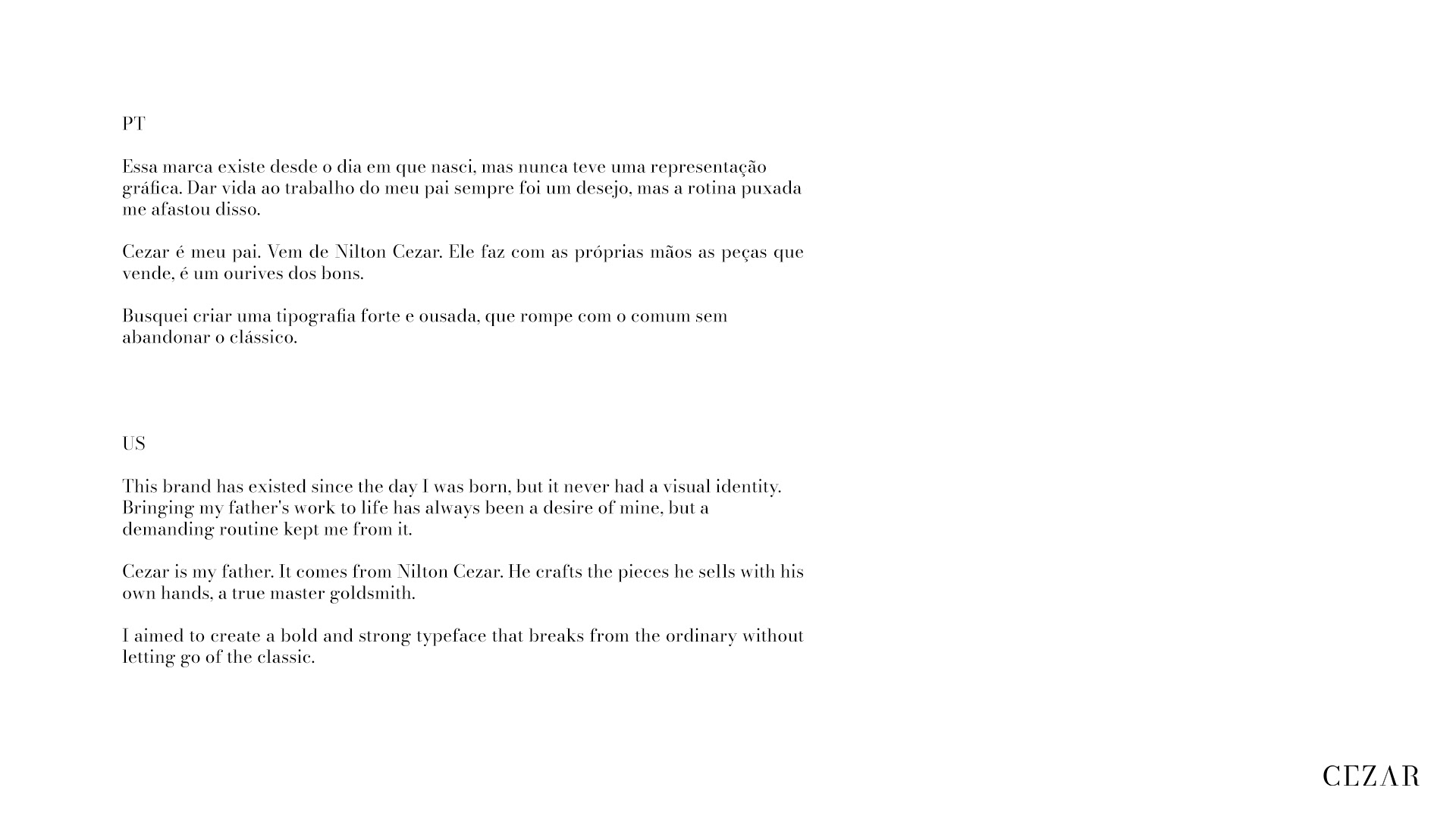 PT

Essa marca existe desde o dia em que nasci, mas nunca teve uma representação gráfica. Dar vida ao trabalho do meu pai sempre foi um desejo, mas a rotina puxada me afastou disso.

Cezar é meu pai. Vem de Nilton Cezar. Ele faz com as próprias mãos as peças que vende, é um ourives dos bons.

Busquei criar uma tipografia forte e ousada, que rompe com o comum sem abandonar o clássico.

US

This brand has existed since the day I was born, but it never had a visual identity. Bringing my father's work to life has always been a desire of mine, but a demanding routine kept me from it.

Cezar is my father. It comes from Nilton Cezar. He crafts the pieces he sells with his own hands, a true master goldsmith.

I aimed to create a bold and strong typeface that breaks from the ordinary without letting go of the classic.

CEZAR